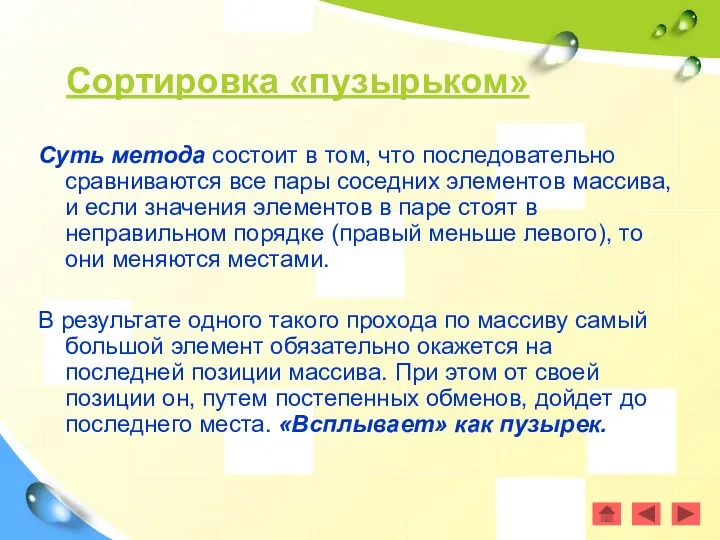 Сортировка «пузырьком»

Суть метода состоит в том, что последовательно сравниваются все пары соседних элементов массива, и если значения элементов в паре стоят в неправильном порядке (правый меньше левого), то они меняются местами.

В результате одного такого прохода по массиву самый большой элемент обязательно окажется на последней позиции массива. При этом от своей позиции он, путем постепенных обменов, дойдет до последнего места. «Всплывает» как пузырек.